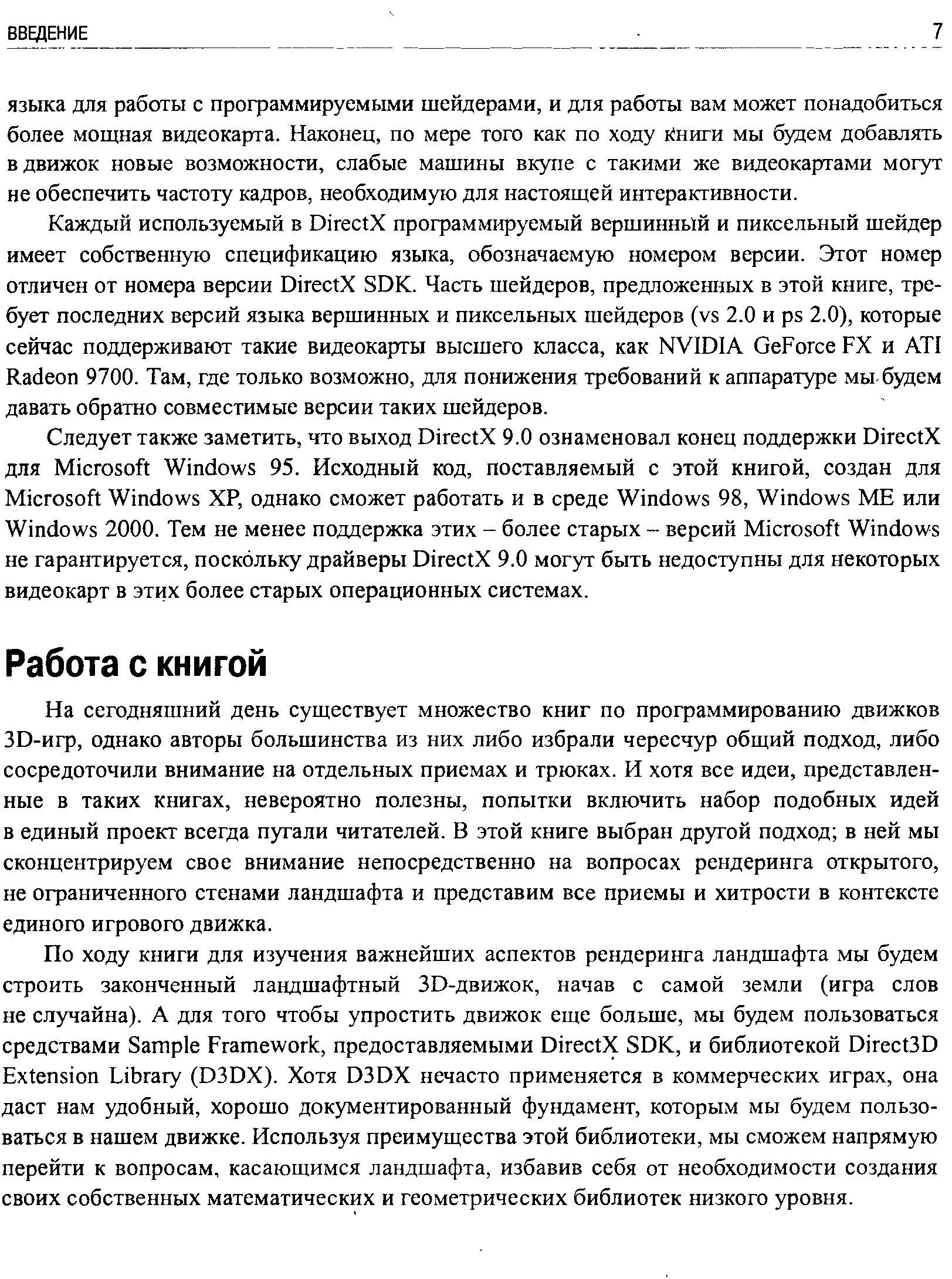 ВВЕДЕНИЕ 7

языка для работы с программируемыми шейдерами, и для работы вам может понадобиться более мощная видеокарта. Наконец, по мере того как по ходу книги мы будем добавлять в движок новые возможности, слабые машины вкупе с такими же видеокартами могут не обеспечить частоту кадров, необходимую для настоящей интерактивности.

Каждый используемый в DirectX программируемый вершинный и пиксельный шейдер имеет собственную спецификацию языка, обозначаемую номером версии. Этот номер отличен от номера версии DirectX SDK. Часть шейдеров, предложенных в этой книге, требует последних версий языка вершинных и пиксельных шейдеров (vs 2.0 и ps 2.0), которые сейчас поддерживают такие видеокарты высшего класса, как NVIDIA GeForce FX и ATI Radeon 9700. Там, где только возможно, для понижения требований к аппаратуре мы будем давать обратно совместимые версии таких шейдеров.

Следует также заметить, что выход DirectX 9.0 ознаменовал конец поддержки DirectX для Microsoft Windows 95. Исходный код, поставляемый с этой книгой, создан для Microsoft Windows XP, однако сможет работать и в среде Windows 98, Windows ME или Windows 2000. Тем не менее поддержка этих – более старых – версий Microsoft Windows не гарантируется, поскольку драйверы DirectX 9.0 могут быть недоступны для некоторых видеокарт в этих более старых операционных системах.

Работа с книгой

На сегодняшний день существует множество книг по программированию движков 3D-игр, однако авторы большинства из них либо избрали чересчур общий подход, либо сосредоточили внимание на отдельных приемах и трюках. И хотя все идеи, представленные в таких книгах, невероятно полезны, попытки включить набор подобных идей в единый проект всегда пугали читателей. В этой книге выбран другой подход; в ней мы сконцентрируем свое внимание непосредственно на вопросах рендеринга открытого, не ограниченного стенами ландшафта и представим все приемы и хитрости в контексте единого игрового движка.

По ходу книги для изучения важнейших аспектов рендеринга ландшафта мы будем строить законченный ландшафтный 3D-движок, начав с самой земли (игра слов не случайна). А для того чтобы упростить движок еще больше, мы будем пользоваться средствами Sample Framework, предоставляемыми DirectX SDK, и библиотекой Direct3D Extension Library (D3DX). Хотя D3DX нечасто применяется в коммерческих играх, она даст нам удобный, хорошо документированный фундамент, которым мы будем пользоваться в нашем движке. Используя преимущества этой библиотеки, мы сможем напрямую перейти к вопросам, касающимся ландшафта, избавив себя от необходимости создания своих собственных математических и геометрических библиотек низкого уровня.